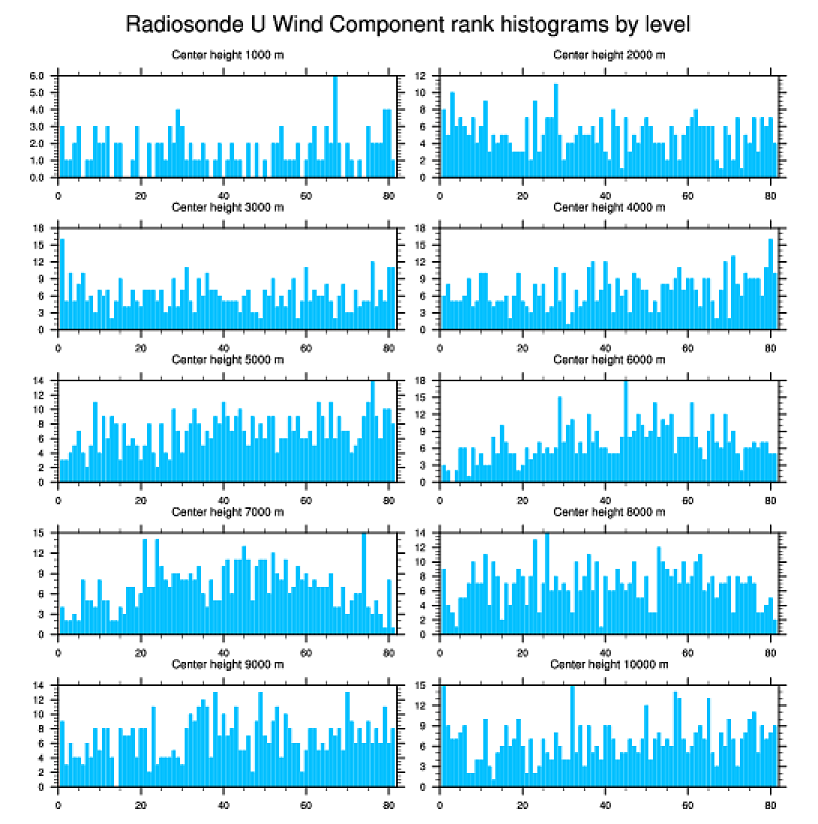 Radiosonde U Wind Component rank histograms by level

Center height 1000 m
6.0
5.0
4.0
3.0
2.0
1.0
0.0
0
20
40
60
80

Center height 2000 m
12
10
8
6
4
2
0
0
20
40
60
80

Center height 3000 m
18
15
12
9
6
3
0
0
20
40
60
80

Center height 4000 m
18
15
12
9
6
3
0
0
20
40
60
80

Center height 5000 m
14
12
10
8
6
4
2
0
0
20
40
60
80

Center height 6000 m
18
15
12
9
6
3
0
0
20
40
60
80

Center height 7000 m
15
12
9
6
3
0
0
20
40
60
80

Center height 8000 m
14
12
10
8
6
4
2
0
0
20
40
60
80

Center height 9000 m
14
12
10
8
6
4
2
0
0
20
40
60
80

Center height 10000 m
15
12
9
6
3
0
0
20
40
60
80